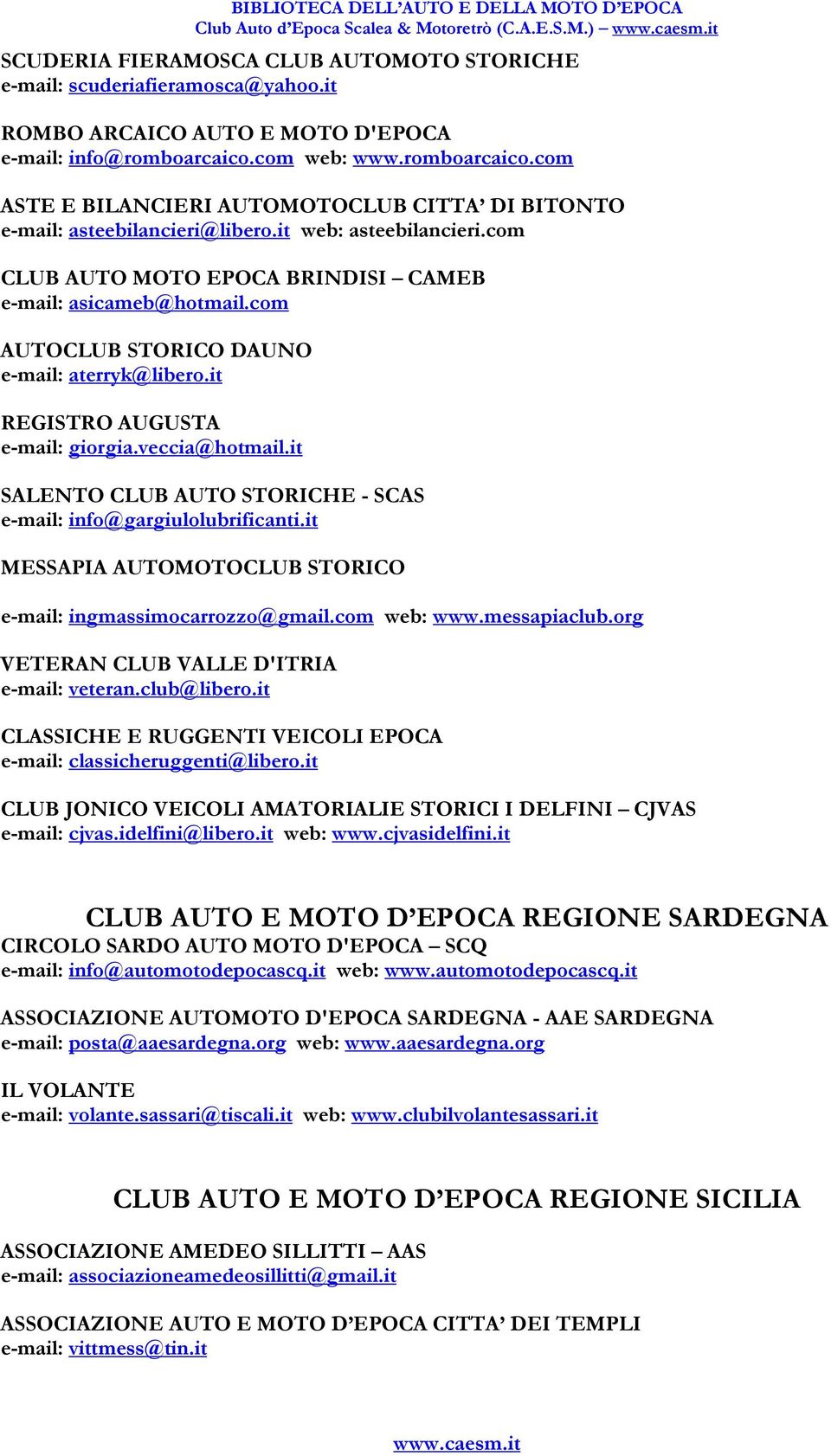 BIBLIOTECA DELL'AUTO E DELLA MOTO D'EPOCA
Club Auto d'Epoca Scalea & Motoretrò (C.A.E.S.M.) – www.caesm.it

SCUDERIA FIERAMOSCA CLUB AUTOMOTO STORICHE
e-mail: scuderiafieramosca@yahoo.it

ROMBO ARCAICO AUTO E MOTO D'EPOCA
e-mail: info@romboarcaico.com web: www.romboarcaico.com

ASTE E BILANCIERI AUTOMOTOCLUB CITTA' DI BITONTO
e-mail: asteebilancieri@libero.it web: asteebilancieri.com

CLUB AUTO MOTO EPOCA BRINDISI – CAMEB
e-mail: asicameb@hotmail.com

AUTOCLUB STORICO DAUNO
e-mail: aterryk@libero.it

REGISTRO AUGUSTA
e-mail: giorgia.veccia@hotmail.it

SALENTO CLUB AUTO STORICHE - SCAS
e-mail: info@gargiulolubrificanti.it

MESSAPIA AUTOMOTOCLUB STORICO

e-mail: ingmassimocarrozzo@gmail.com web: www.messapiaclub.org

VETERAN CLUB VALLE D'ITRIA
e-mail: veteran.club@libero.it

CLASSICHE E RUGGENTI VEICOLI EPOCA
e-mail: classicheruggenti@libero.it

CLUB JONICO VEICOLI AMATORIALIE STORICI I DELFINI – CJVAS
e-mail: cjvas.idelfini@libero.it web: www.cjvasidelfini.it

CLUB AUTO E MOTO D'EPOCA REGIONE SARDEGNA
CIRCOLO SARDO AUTO MOTO D'EPOCA – SCQ
e-mail: info@automotodepocascq.it web: www.automotodepocascq.it

ASSOCIAZIONE AUTOMOTO D'EPOCA SARDEGNA - AAE SARDEGNA
e-mail: posta@aaesardegna.org web: www.aaesardegna.org

IL VOLANTE
e-mail: volante.sassari@tiscali.it web: www.clubilvolantesassari.it

CLUB AUTO E MOTO D'EPOCA REGIONE SICILIA

ASSOCIAZIONE AMEDEO SILLITTI – AAS
e-mail: associazioneamedeosillitti@gmail.it

ASSOCIAZIONE AUTO E MOTO D'EPOCA CITTA' DEI TEMPLI
e-mail: vittmess@tin.it

www.caesm.it